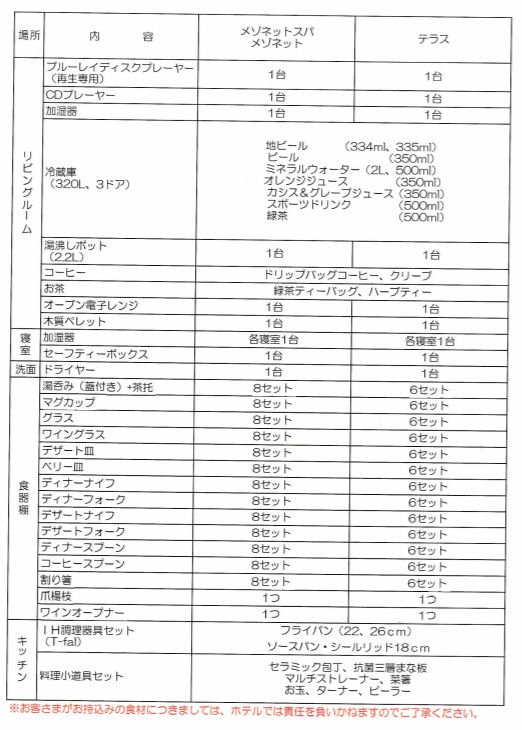 | 場所 | 内　容 | メゾネットスパ メゾネット | テラス |
|---|---|---|---|
| リビングルーム | ブルーレイディスクプレーヤー（再生専用） | 1台 | 1台 |
| | CDプレーヤー | 1台 | 1台 |
| | 加湿器 | 1台 | 1台 |
| | 冷蔵庫（320L、3ドア） | 地ビール　(334ml、335ml) ビール　(350ml) ミネラルウォーター（2L、500ml） オレンジジュース　(350ml) カシス＆グレープジュース（350ml） スポーツドリンク　(500ml) 緑茶　(500ml) | |
| | 湯沸しポット（2.2L） | 1台 | 1台 |
| | コーヒー | ドリップバッグコーヒー、クリープ | |
| | お茶 | 緑茶ティーバッグ、ハーブティー | |
| | オーブン電子レンジ | 1台 | 1台 |
| | 木質ペレット | 1台 | 1台 |
| 寝室 | 加湿器 | 各寝室1台 | 各寝室1台 |
| | セーフティーボックス | 1台 | 1台 |
| 洗面 | ドライヤー | 1台 | 1台 |
| 食器棚 | 湯呑み（蓋付き）+茶托 | 8セット | 6セット |
| | マグカップ | 8セット | 6セット |
| | グラス | 8セット | 6セット |
| | ワイングラス | 8セット | 6セット |
| | デザート皿 | 8セット | 6セット |
| | ベリー皿 | 8セット | 6セット |
| | ディナーナイフ | 8セット | 6セット |
| | ディナーフォーク | 8セット | 6セット |
| | デザートナイフ | 8セット | 6セット |
| | デザートフォーク | 8セット | 6セット |
| | ディナースプーン | 8セット | 6セット |
| | コーヒースプーン | 8セット | 6セット |
| | 割り箸 | 8セット | 6セット |
| | 爪楊枝 | 1つ | 1つ |
| | ワインオープナー | 1つ | 1つ |
| キッチン | IH調理器具セット（T-fal） | フライパン（22、26cm） ソースパン・シールリッド18cm | |
| | 料理小道具セット | セラミック包丁、抗菌三層まな板 マルチストレーナー、菜箸 お玉、ターナー、ピーラー | |

※お客さまがお持込みの食材につきましては、ホテルでは責任を負いかねますのでご了承ください。